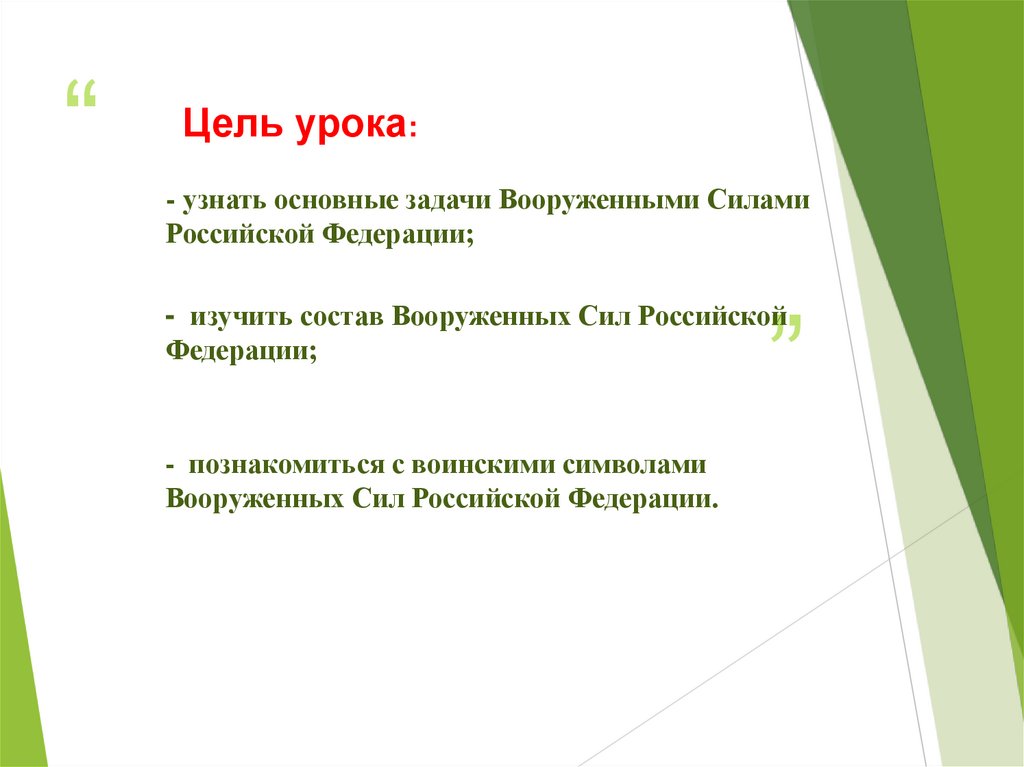 “

Цель урока:

- узнать основные задачи Вооруженными Силами Российской Федерации;

- изучить состав Вооруженных Сил Российской Федерации;

”

- познакомиться с воинскими символами Вооруженных Сил Российской Федерации.